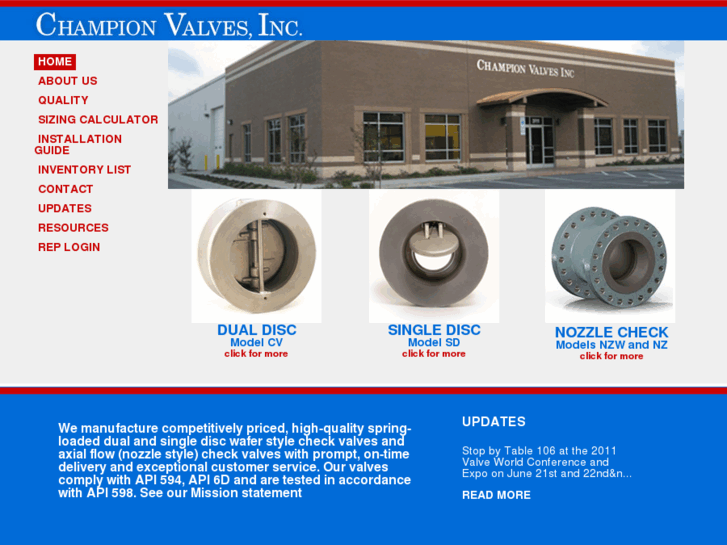 CHAMPION VALVES, INC.

HOME
ABOUT US
QUALITY
SIZING CALCULATOR
INSTALLATION GUIDE
INVENTORY LIST
CONTACT
UPDATES
RESOURCES
REP LOGIN

CHAMPION VALVES INC

DUAL DISC
Model CV
click for more

SINGLE DISC
Model SD
click for more

NOZZLE CHECK
Models NZW and NZ
click for more

We manufacture competitively priced, high-quality spring-loaded dual and single disc wafer style check valves and axial flow (nozzle style) check valves with prompt, on-time delivery and exceptional customer service. Our valves comply with API 594, API 6D and are tested in accordance with API 598. See our Mission statement

UPDATES

Stop by Table 106 at the 2011 Valve World Conference and Expo on June 21st and 22nd&n...

READ MORE